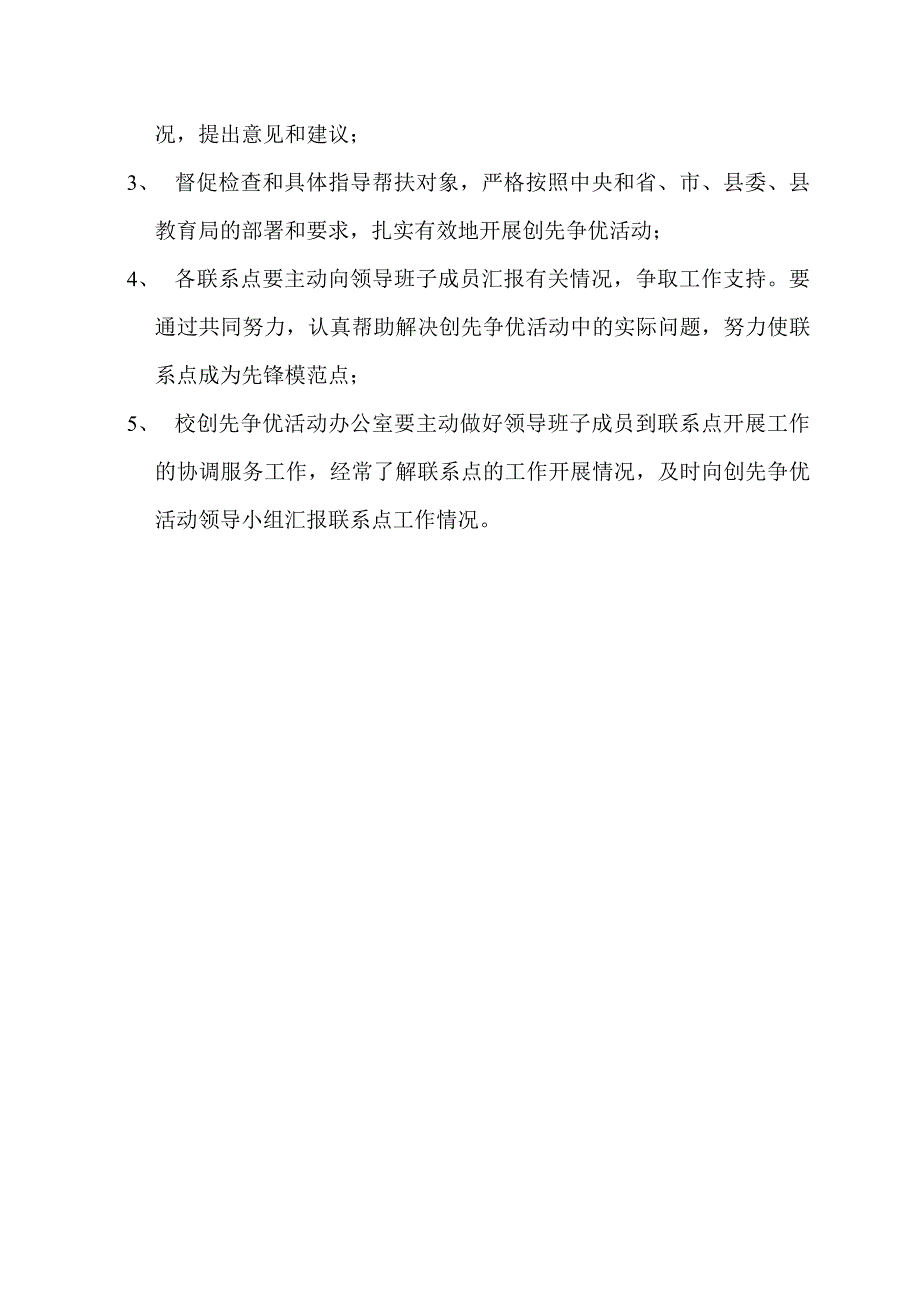 况，提出意见和建议；

3、 督促检查和具体指导帮扶对象，严格按照中央和省、市、县委、县教育局的部署和要求，扎实有效地开展创先争优活动；

4、 各联系点要主动向领导班子成员汇报有关情况，争取工作支持。要通过共同努力，认真帮助解决创先争优活动中的实际问题，努力使联系点成为先锋模范点；

5、 校创先争优活动办公室要主动做好领导班子成员到联系点开展工作的协调服务工作，经常了解联系点的工作开展情况，及时向创先争优活动领导小组汇报联系点工作情况。